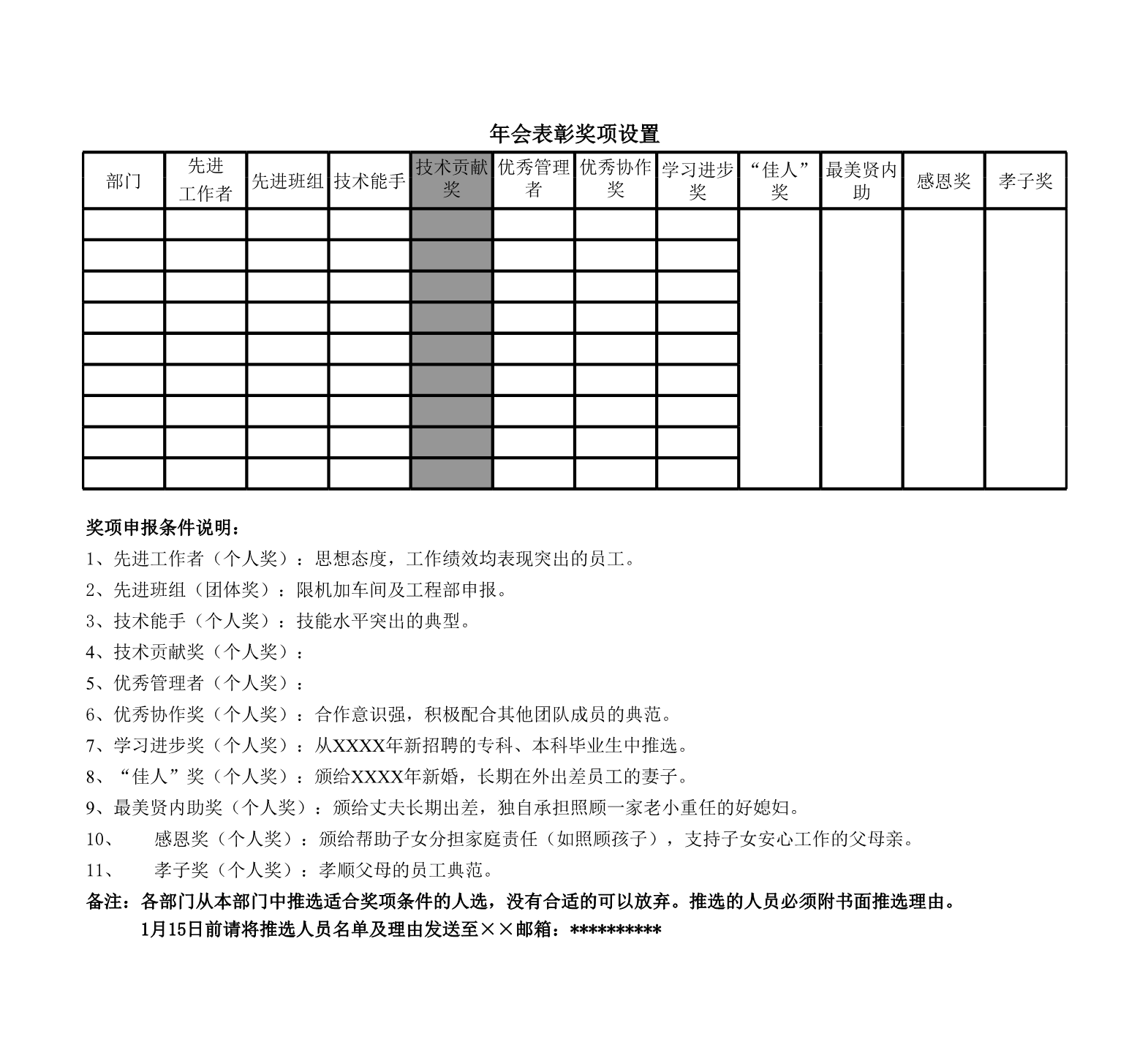 年会表彰奖项设置

| 部门 | 先进工作者 | 先进班组 | 技术能手 | 技术贡献奖 | 优秀管理者 | 优秀协作奖 | 学习进步奖 | “佳人”奖 | 最美贤内助 | 感恩奖 | 孝子奖 |
|---|---|---|---|---|---|---|---|---|---|---|---|
| | | | | | | | | | | | |
| | | | | | | | | | | | |
| | | | | | | | | | | | |
| | | | | | | | | | | | |
| | | | | | | | | | | | |
| | | | | | | | | | | | |
| | | | | | | | | | | | |
| | | | | | | | | | | | |
| | | | | | | | | | | | |

奖项申报条件说明：
1、先进工作者（个人奖）：思想态度，工作绩效均表现突出的员工。
2、先进班组（团体奖）：限机加车间及工程部申报。
3、技术能手（个人奖）：技能水平突出的典型。
4、技术贡献奖（个人奖）：
5、优秀管理者（个人奖）：
6、优秀协作奖（个人奖）：合作意识强，积极配合其他团队成员的典范。
7、学习进步奖（个人奖）：从XXXX年新招聘的专科、本科毕业生中推选。
8、“佳人”奖（个人奖）：颁给XXXX年新婚，长期在外出差员工的妻子。
9、最美贤内助奖（个人奖）：颁给丈夫长期出差，独自承担照顾一家老小重任的好媳妇。
10、　感恩奖（个人奖）：颁给帮助子女分担家庭责任（如照顾孩子），支持子女安心工作的父母亲。
11、　孝子奖（个人奖）：孝顺父母的员工典范。
备注：各部门从本部门中推选适合奖项条件的人选，没有合适的可以放弃。推选的人员必须附书面推选理由。
1月15日前请将推选人员名单及理由发送至××邮箱：**********